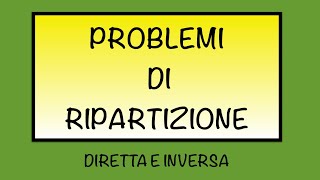 PROBLEMI
DI
RIPARTIZIONE

DIRETTA E INVERSA